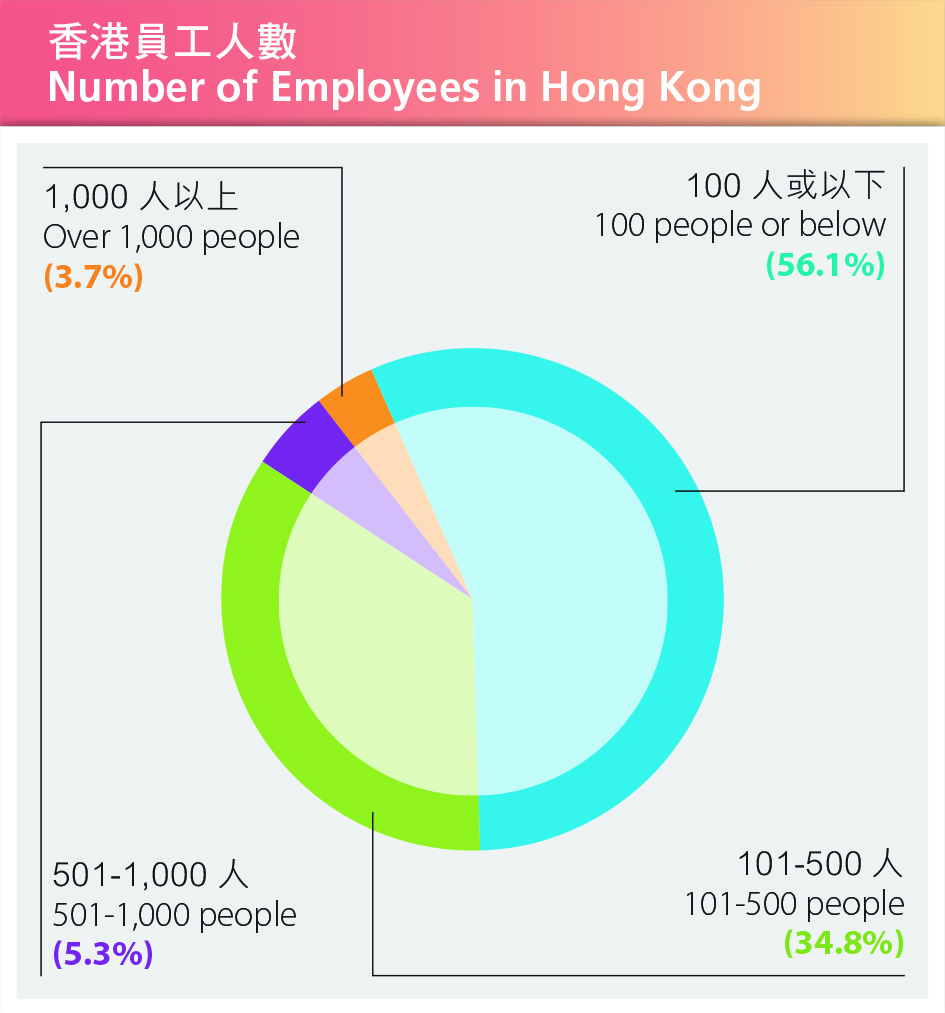 香港員工人數
Number of Employees in Hong Kong

1,000 人以上
Over 1,000 people
(3.7%)

100 人或以下
100 people or below
(56.1%)

501-1,000 人
501-1,000 people
(5.3%)

101-500 人
101-500 people
(34.8%)